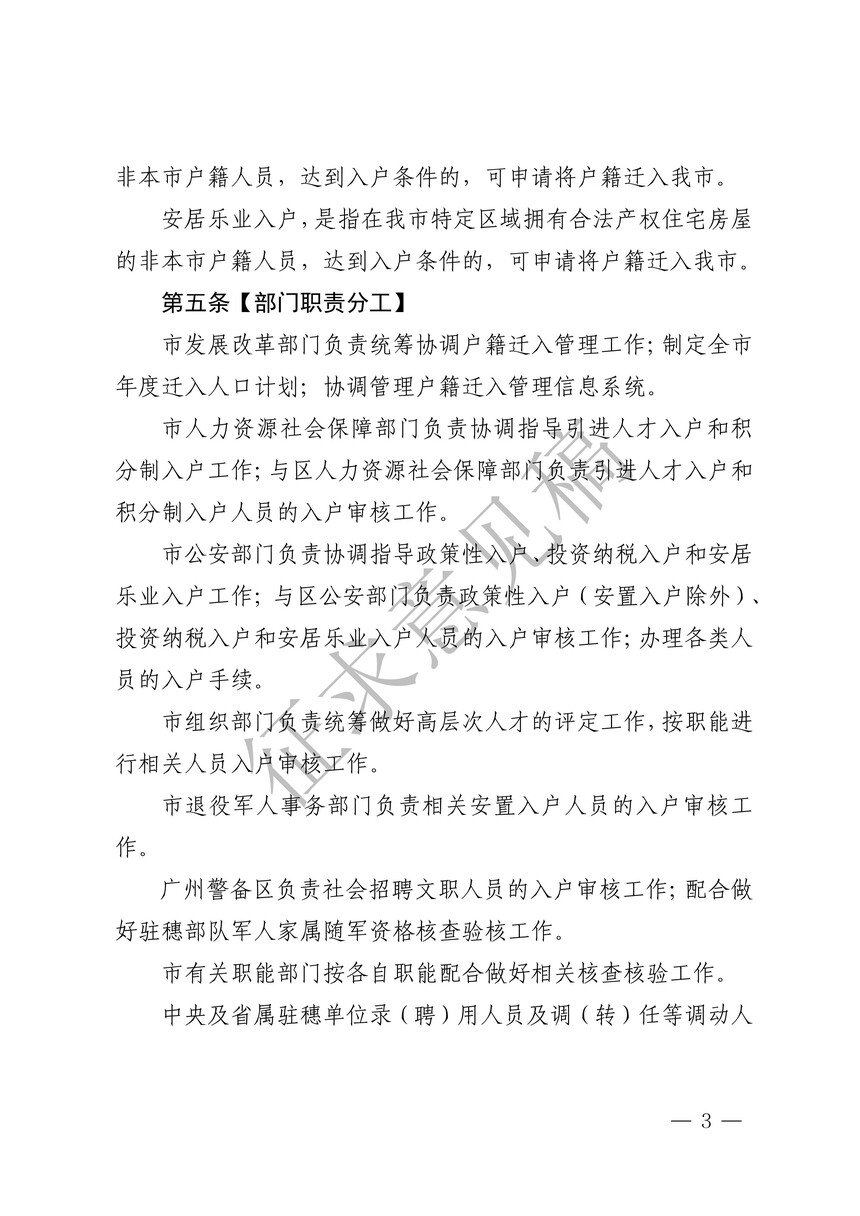 非本市户籍人员，达到入户条件的，可申请将户籍迁入我市。

安居乐业入户，是指在我市特定区域拥有合法产权住宅房屋的非本市户籍人员，达到入户条件的，可申请将户籍迁入我市。

第五条【部门职责分工】

市发展改革部门负责统筹协调户籍迁入管理工作；制定全市年度迁入人口计划；协调管理户籍迁入管理信息系统。

市人力资源社会保障部门负责协调指导引进人才入户和积分制入户工作；与区人力资源社会保障部门负责引进人才入户和积分制入户人员的入户审核工作。

市公安部门负责协调指导政策性入户、投资纳税入户和安居乐业入户工作；与区公安部门负责政策性入户（安置入户除外）、投资纳税入户和安居乐业入户人员的入户审核工作；办理各类人员的入户手续。

市组织部门负责统筹做好高层次人才的评定工作，按职能进行相关人员入户审核工作。

市退役军人事务部门负责相关安置入户人员的入户审核工作。

广州警备区负责社会招聘文职人员的入户审核工作；配合做好驻穗部队军人家属随军资格核查验核工作。

市有关职能部门按各自职能配合做好相关核查核验工作。

中央及省属驻穗单位录（聘）用人员及调（转）任等调动人

征求意见稿

— 3 —